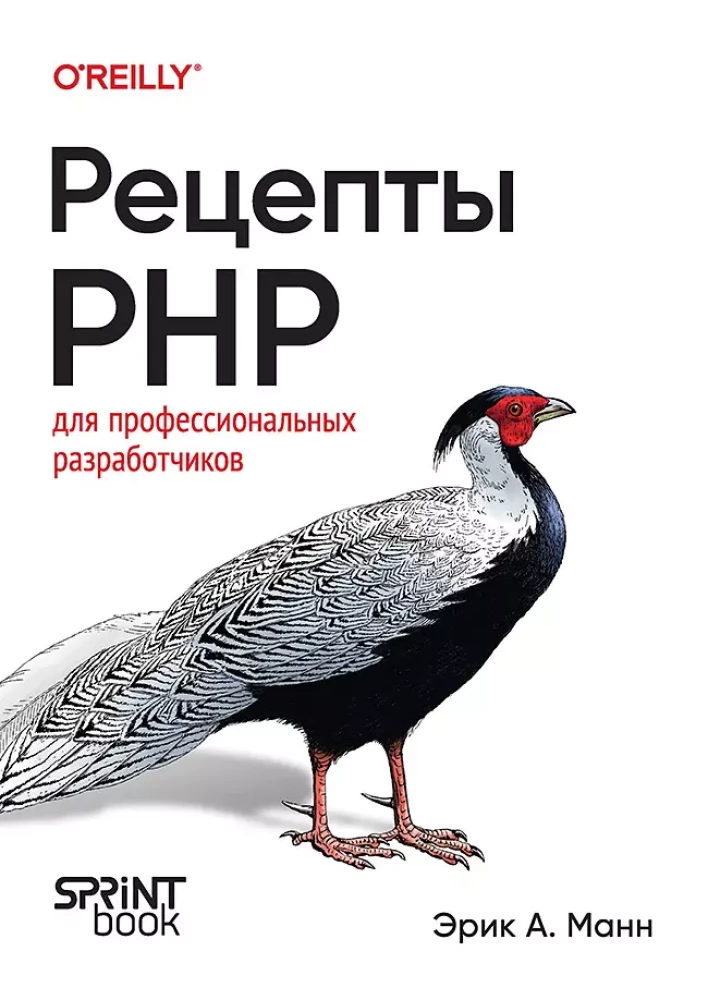 O'REILLY®

Рецепты PHP

для профессиональных разработчиков

SPRINT book

Эрик А. Манн